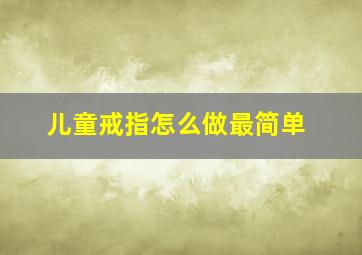 儿童戒指怎么做最简单